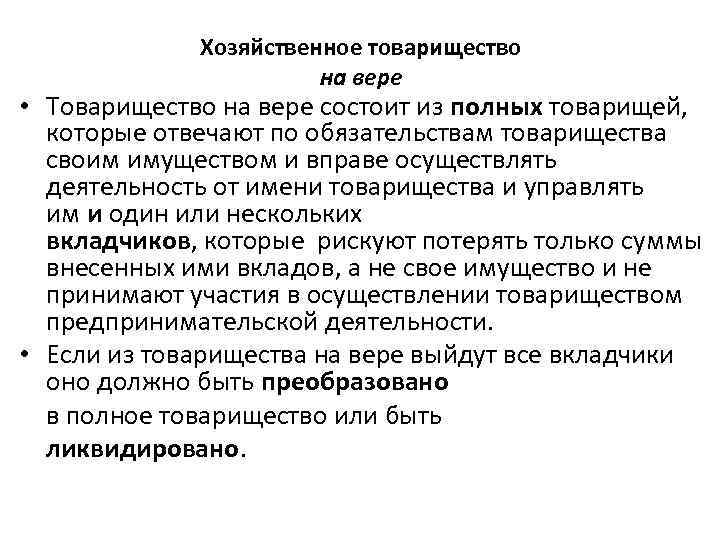 Хозяйственное товарищество
на вере

• Товарищество на вере состоит из полных товарищей, которые отвечают по обязательствам товарищества своим имуществом и вправе осуществлять деятельность от имени товарищества и управлять им и один или нескольких вкладчиков, которые рискуют потерять только суммы внесенных ими вкладов, а не свое имущество и не принимают участия в осуществлении товариществом предпринимательской деятельности.

• Если из товарищества на вере выйдут все вкладчики оно должно быть преобразовано в полное товарищество или быть ликвидировано.